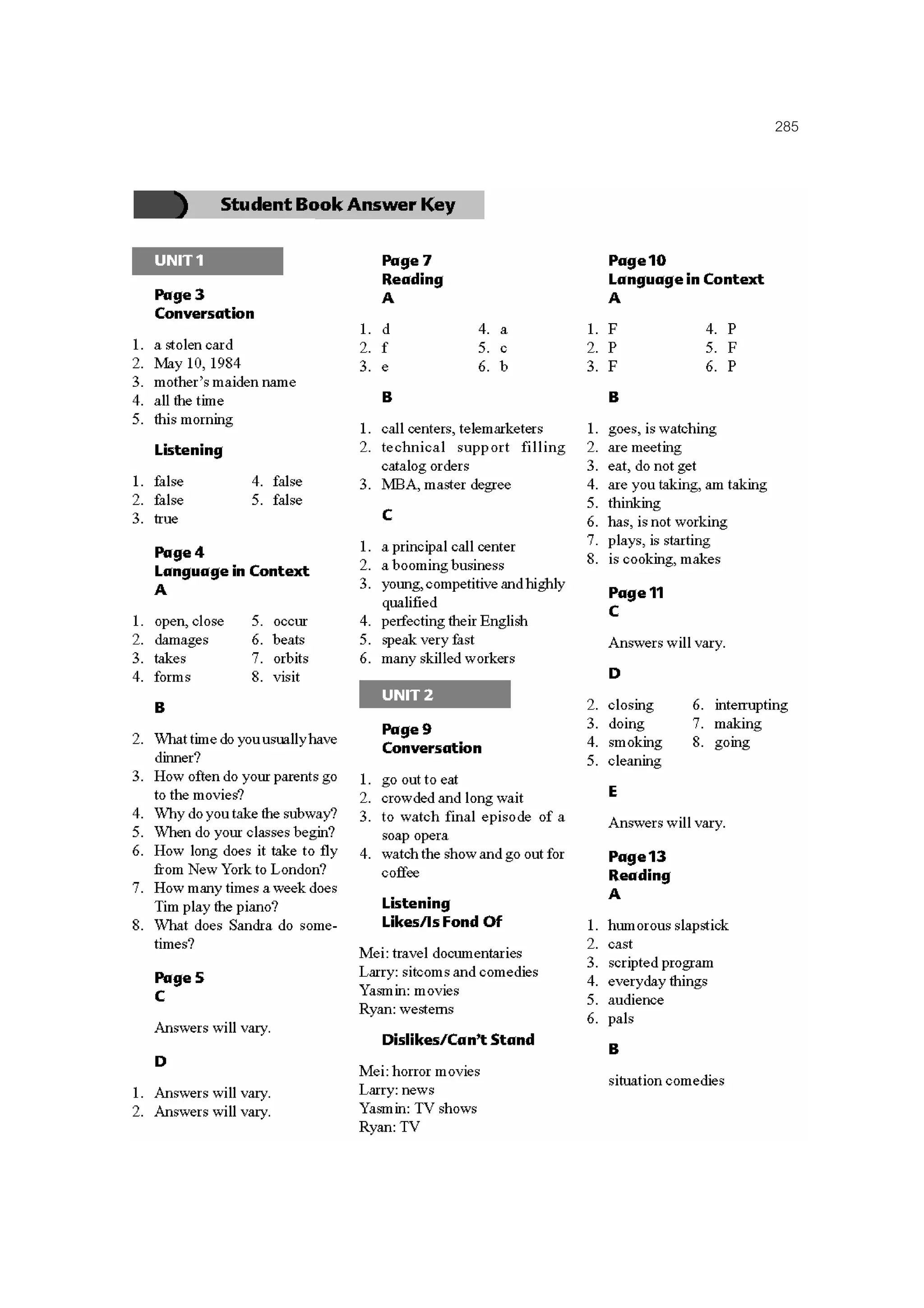 285

Student Book Answer Key

UNIT 1

Page 3
Conversation

1. a stolen card
2. May 10, 1984
3. mother's maiden name
4. all the time
5. this morning

Listening

1. false
2. false
3. true
4. false
5. false

Page 4
Language in Context
A

1. open, close
2. damages
3. takes
4. forms
5. occur
6. beats
7. orbits
8. visit

B

2. What time do you usually have dinner?
3. How often do your parents go to the movies?
4. Why do you take the subway?
5. When do your classes begin?
6. How long does it take to fly from New York to London?
7. How many times a week does Tim play the piano?
8. What does Sandra do sometimes?

Page 5
C

Answers will vary.

D

1. Answers will vary.
2. Answers will vary.

Page 7
Reading
A

1. d
2. f
3. e
4. a
5. c
6. b

B

1. call centers, telemarketers
2. technical support filling catalog orders
3. MBA, master degree

C

1. a principal call center
2. a booming business
3. young, competitive and highly qualified
4. perfecting their English
5. speak very fast
6. many skilled workers

UNIT 2

Page 9
Conversation

1. go out to eat
2. crowded and long wait
3. to watch final episode of a soap opera
4. watch the show and go out for coffee

Listening
Likes/Is Fond Of

Mei: travel documentaries
Larry: sitcoms and comedies
Yasmin: movies
Ryan: westerns

Dislikes/Can't Stand

Mei: horror movies
Larry: news
Yasmin: TV shows
Ryan: TV

Page 10
Language in Context
A

1. F
2. P
3. F
4. P
5. F
6. P

B

1. goes, is watching
2. are meeting
3. eat, do not get
4. are you taking, am taking
5. thinking
6. has, is not working
7. plays, is starting
8. is cooking, makes

Page 11
C

Answers will vary.

D

2. closing
3. doing
4. smoking
5. cleaning
6. interrupting
7. making
8. going

E

Answers will vary.

Page 13
Reading
A

1. humorous slapstick
2. cast
3. scripted program
4. everyday things
5. audience
6. pals

B

situation comedies